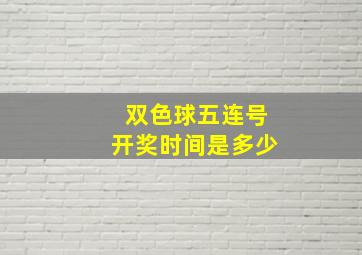 双色球五连号
开奖时间是多少